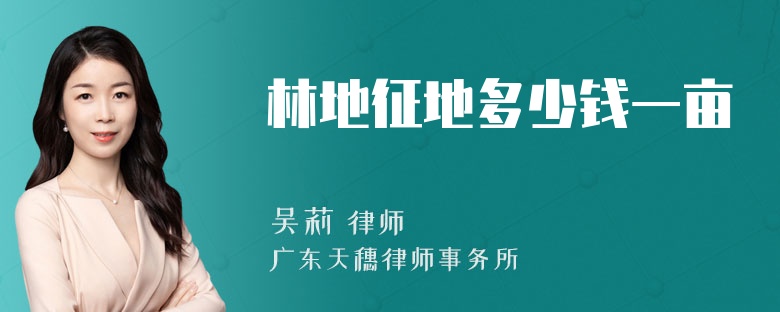 林地征地多少钱一亩

吴莉 律师

广东天穗律师事务所